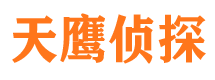 天鹰侦探